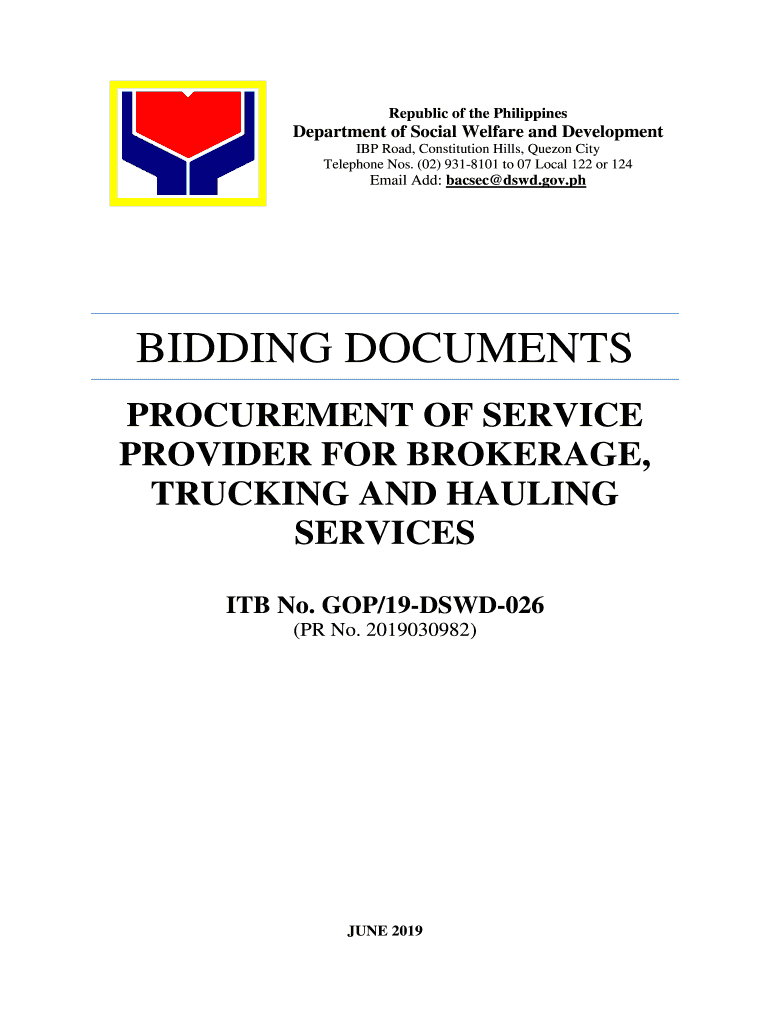 Republic of the Philippines
Department of Social Welfare and Development
IBP Road, Constitution Hills, Quezon City
Telephone Nos. (02) 931-8101 to 07 Local 122 or 124
Email Add: bacsec@dswd.gov.ph

BIDDING DOCUMENTS

PROCUREMENT OF SERVICE PROVIDER FOR BROKERAGE, TRUCKING AND HAULING SERVICES

ITB No. GOP/19-DSWD-026
(PR No. 2019030982)

JUNE 2019